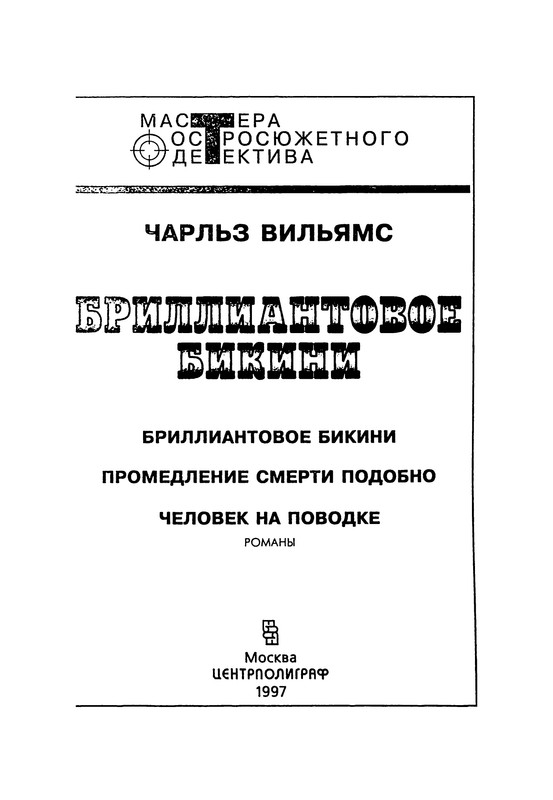 МАСТЕРА
ОСТРОСЮЖЕТНОГО
ДЕТЕКТИВА

ЧАРЛЬЗ ВИЛЬЯМС

БРИЛЛИАНТОВОЕ БИКИНИ

БРИЛЛИАНТОВОЕ БИКИНИ

ПРОМЕДЛЕНИЕ СМЕРТИ ПОДОБНО

ЧЕЛОВЕК НА ПОВОДКЕ

РОМАНЫ

Москва
ЦЕНТРПОЛИГРАФ
1997